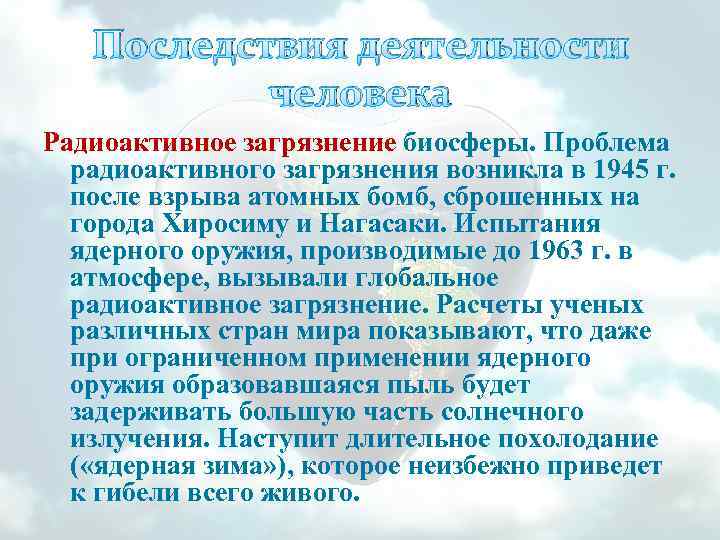 Последствия деятельности человека

Радиоактивное загрязнение биосферы. Проблема радиоактивного загрязнения возникла в 1945 г. после взрыва атомных бомб, сброшенных на города Хиросиму и Нагасаки. Испытания ядерного оружия, производимые до 1963 г. в атмосфере, вызывали глобальное радиоактивное загрязнение. Расчеты ученых различных стран мира показывают, что даже при ограниченном применении ядерного оружия образовавшаяся пыль будет задерживать большую часть солнечного излучения. Наступит длительное похолодание («ядерная зима»), которое неизбежно приведет к гибели всего живого.